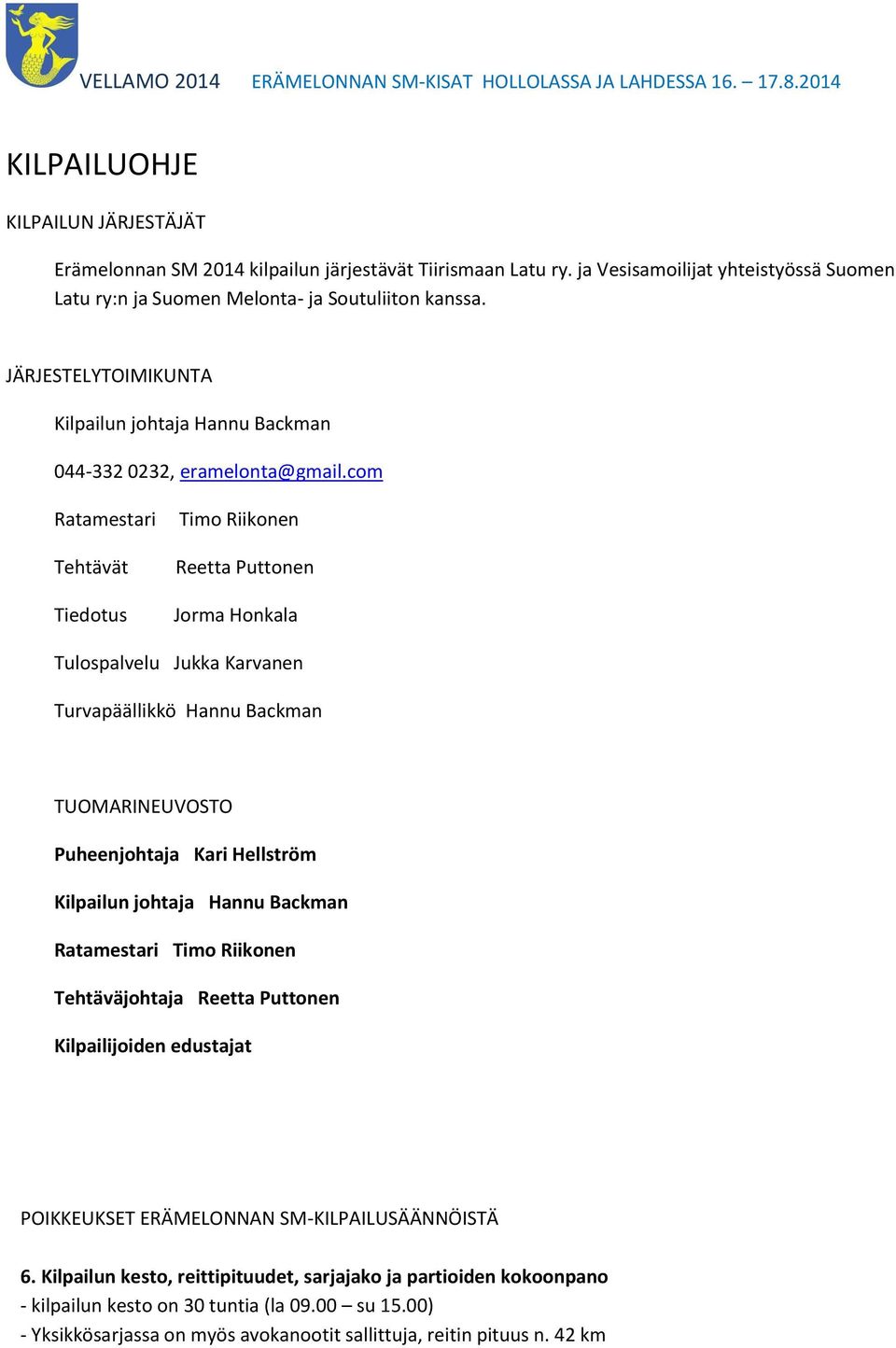 VELLAMO 2014 ERÄMELONNAN SM-KISAT HOLLOLASSA JA LAHDESSA 16. – 17.8.2014

KILPAILUOHJE

KILPAILUN JÄRJESTÄJÄT

Erämelonnan SM 2014 kilpailun järjestävät Tiirismaan Latu ry. ja Vesisamoilijat yhteistyössä Suomen Latu ry:n ja Suomen Melonta- ja Soutuliiton kanssa.

JÄRJESTELYTOIMIKUNTA

Kilpailun johtaja Hannu Backman

044-332 0232, eramelonta@gmail.com

Ratamestari Timo Riikonen

Tehtävät Reetta Puttonen

Tiedotus Jorma Honkala

Tulospalvelu Jukka Karvanen

Turvapäällikkö Hannu Backman

TUOMARINEUVOSTO

Puheenjohtaja Kari Hellström

Kilpailun johtaja Hannu Backman

Ratamestari Timo Riikonen

Tehtäväjohtaja Reetta Puttonen

Kilpailijoiden edustajat

POIKKEUKSET ERÄMELONNAN SM-KILPAILUSÄÄNNÖISTÄ

6. Kilpailun kesto, reittipituudet, sarjajako ja partioiden kokoonpano
- kilpailun kesto on 30 tuntia (la 09.00 – su 15.00)
- Yksikkösarjassa on myös avokanootit sallittuja, reitin pituus n. 42 km